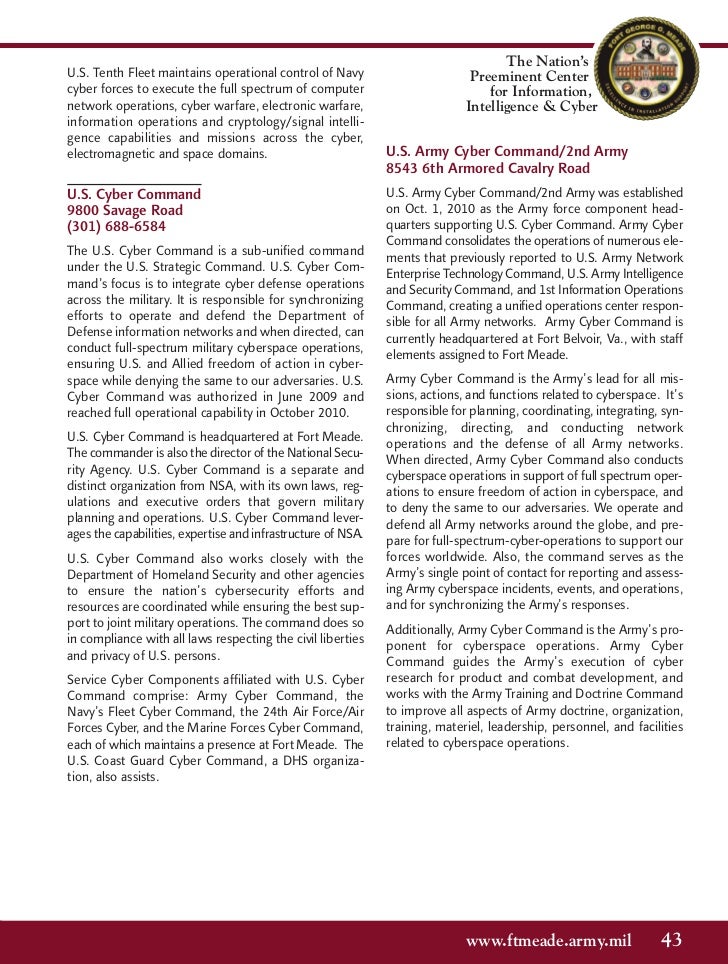 The Nation's Preeminent Center for Information, Intelligence & Cyber

FORT GEORGE G. MEADE

U.S. Tenth Fleet maintains operational control of Navy cyber forces to execute the full spectrum of computer network operations, cyber warfare, electronic warfare, information operations and cryptology/signal intelligence capabilities and missions across the cyber, electromagnetic and space domains.

U.S. Cyber Command
9800 Savage Road
(301) 688-6584

The U.S. Cyber Command is a sub-unified command under the U.S. Strategic Command. U.S. Cyber Command's focus is to integrate cyber defense operations across the military. It is responsible for synchronizing efforts to operate and defend the Department of Defense information networks and when directed, can conduct full-spectrum military cyberspace operations, ensuring U.S. and Allied freedom of action in cyberspace while denying the same to our adversaries. U.S. Cyber Command was authorized in June 2009 and reached full operational capability in October 2010.

U.S. Cyber Command is headquartered at Fort Meade. The commander is also the director of the National Security Agency. U.S. Cyber Command is a separate and distinct organization from NSA, with its own laws, regulations and executive orders that govern military planning and operations. U.S. Cyber Command leverages the capabilities, expertise and infrastructure of NSA.

U.S. Cyber Command also works closely with the Department of Homeland Security and other agencies to ensure the nation's cybersecurity efforts and resources are coordinated while ensuring the best support to joint military operations. The command does so in compliance with all laws respecting the civil liberties and privacy of U.S. persons.

Service Cyber Components affiliated with U.S. Cyber Command comprise: Army Cyber Command, the Navy's Fleet Cyber Command, the 24th Air Force/Air Forces Cyber, and the Marine Forces Cyber Command, each of which maintains a presence at Fort Meade. The U.S. Coast Guard Cyber Command, a DHS organization, also assists.

U.S. Army Cyber Command/2nd Army
8543 6th Armored Cavalry Road

U.S. Army Cyber Command/2nd Army was established on Oct. 1, 2010 as the Army force component headquarters supporting U.S. Cyber Command. Army Cyber Command consolidates the operations of numerous elements that previously reported to U.S. Army Network Enterprise Technology Command, U.S. Army Intelligence and Security Command, and 1st Information Operations Command, creating a unified operations center responsible for all Army networks. Army Cyber Command is currently headquartered at Fort Belvoir, Va., with staff elements assigned to Fort Meade.

Army Cyber Command is the Army's lead for all missions, actions, and functions related to cyberspace. It's responsible for planning, coordinating, integrating, synchronizing, directing, and conducting network operations and the defense of all Army networks. When directed, Army Cyber Command also conducts cyberspace operations in support of full spectrum operations to ensure freedom of action in cyberspace, and to deny the same to our adversaries. We operate and defend all Army networks around the globe, and prepare for full-spectrum-cyber-operations to support our forces worldwide. Also, the command serves as the Army's single point of contact for reporting and assessing Army cyberspace incidents, events, and operations, and for synchronizing the Army's responses.

Additionally, Army Cyber Command is the Army's proponent for cyberspace operations. Army Cyber Command guides the Army's execution of cyber research for product and combat development, and works with the Army Training and Doctrine Command to improve all aspects of Army doctrine, organization, training, materiel, leadership, personnel, and facilities related to cyberspace operations.

www.ftmeade.army.mil 43